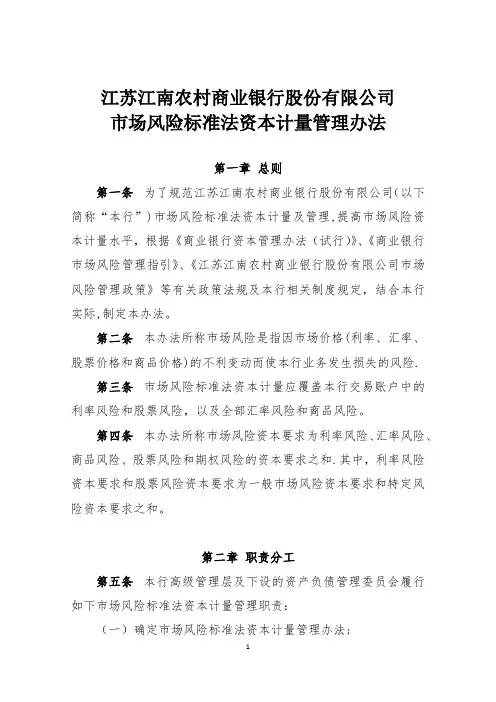 江苏江南农村商业银行股份有限公司
市场风险标准法资本计量管理办法

第一章 总则

第一条 为了规范江苏江南农村商业银行股份有限公司(以下简称“本行”)市场风险标准法资本计量及管理,提高市场风险资本计量水平,根据《商业银行资本管理办法（试行)》、《商业银行市场风险管理指引》、《江苏江南农村商业银行股份有限公司市场风险管理政策》等有关政策法规及本行相关制度规定，结合本行实际,制定本办法。

第二条 本办法所称市场风险是指因市场价格(利率、汇率、股票价格和商品价格)的不利变动而使本行业务发生损失的风险.

第三条 市场风险标准法资本计量应覆盖本行交易账户中的利率风险和股票风险，以及全部汇率风险和商品风险。

第四条 本办法所称市场风险资本要求为利率风险、汇率风险、商品风险、股票风险和期权风险的资本要求之和.其中，利率风险资本要求和股票风险资本要求为一般市场风险资本要求和特定风险资本要求之和。

第二章 职责分工

第五条 本行高级管理层及下设的资产负债管理委员会履行如下市场风险标准法资本计量管理职责：

（一）确定市场风险标准法资本计量管理办法;

1